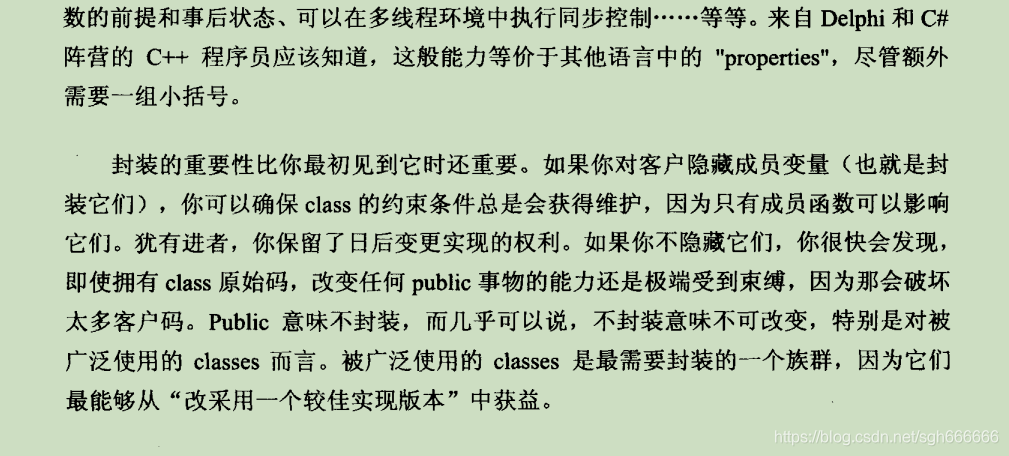 数的前提和事后状态、可以在多线程环境中执行同步控制……等等。来自Delphi和C#阵营的C++程序员应该知道，这般能力等价于其他语言中的"properties"，尽管额外需要一组小括号。

封装的重要性比你最初见到它时还重要。如果你对客户隐藏成员变量（也就是封装它们），你可以确保class的约束条件总是会获得维护，因为只有成员函数可以影响它们。犹有进者，你保留了日后变更实现的权利。如果你不隐藏它们，你很快会发现，即使拥有class原始码，改变任何public事物的能力还是极端受到束缚，因为那会破坏太多客户码。Public意味不封装，而几乎可以说，不封装意味不可改变，特别是对被广泛使用的classes而言。被广泛使用的classes是最需要封装的一个族群，因为它们最能够从“改采用一个较佳实现版本”中获益。

https://blog.csdn.net/sgh666666